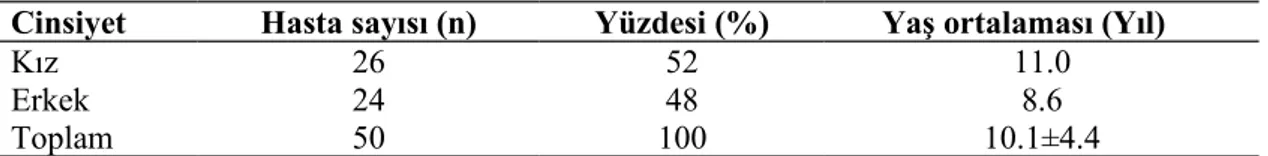 | Cinsiyet | Hasta sayısı (n) | Yüzdesi (%) | Yaş ortalaması (Yıl) |
|---|---|---|---|
| Kız | 26 | 52 | 11.0 |
| Erkek | 24 | 48 | 8.6 |
| Toplam | 50 | 100 | 10.1±4.4 |